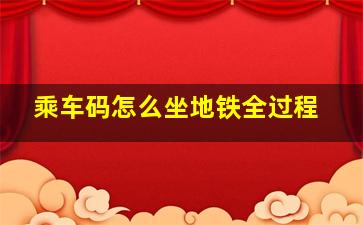 乘车码怎么坐地铁全过程